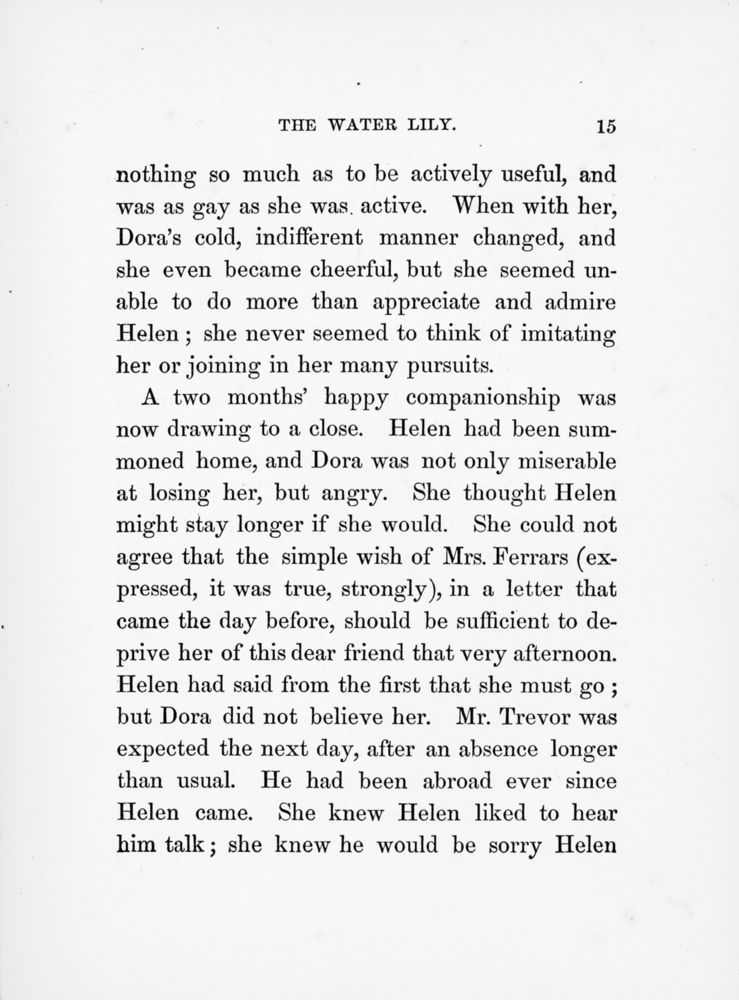 THE WATER LILY. 15

nothing so much as to be actively useful, and was as gay as she was. active. When with her, Dora's cold, indifferent manner changed, and she even became cheerful, but she seemed unable to do more than appreciate and admire Helen; she never seemed to think of imitating her or joining in her many pursuits.

A two months' happy companionship was now drawing to a close. Helen had been summoned home, and Dora was not only miserable at losing her, but angry. She thought Helen might stay longer if she would. She could not agree that the simple wish of Mrs. Ferrars (expressed, it was true, strongly), in a letter that came the day before, should be sufficient to deprive her of this dear friend that very afternoon. Helen had said from the first that she must go; but Dora did not believe her. Mr. Trevor was expected the next day, after an absence longer than usual. He had been abroad ever since Helen came. She knew Helen liked to hear him talk; she knew he would be sorry Helen